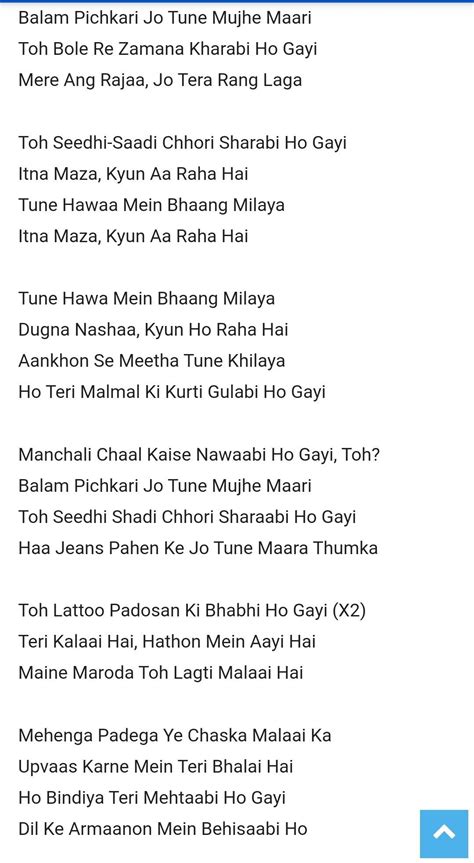 Balam Pichkari Jo Tune Mujhe Maari
Toh Bole Re Zamana Kharabi Ho Gayi
Mere Ang Rajaa, Jo Tera Rang Laga

Toh Seedhi-Saadi Chhori Sharabi Ho Gayi
Itna Maza, Kyun Aa Raha Hai
Tune Hawaa Mein Bhaang Milaya
Itna Maza, Kyun Aa Raha Hai

Tune Hawa Mein Bhaang Milaya
Dugna Nashaa, Kyun Ho Raha Hai
Aankhon Se Meetha Tune Khilaya
Ho Teri Malmal Ki Kurti Gulabi Ho Gayi

Manchali Chaal Kaise Nawaabi Ho Gayi, Toh?
Balam Pichkari Jo Tune Mujhe Maari
Toh Seedhi Shadi Chhori Sharaabi Ho Gayi
Haa Jeans Pahen Ke Jo Tune Maara Thumka

Toh Lattoo Padosan Ki Bhabhi Ho Gayi (X2)
Teri Kalaai Hai, Hathon Mein Aayi Hai
Maine Maroda Toh Lagti Malaai Hai

Mehenga Padega Ye Chaska Malaai Ka
Upvaas Karne Mein Teri Bhalai Hai
Ho Bindiya Teri Mehtaabi Ho Gayi
Dil Ke Armaanon Mein Behisaabi Ho